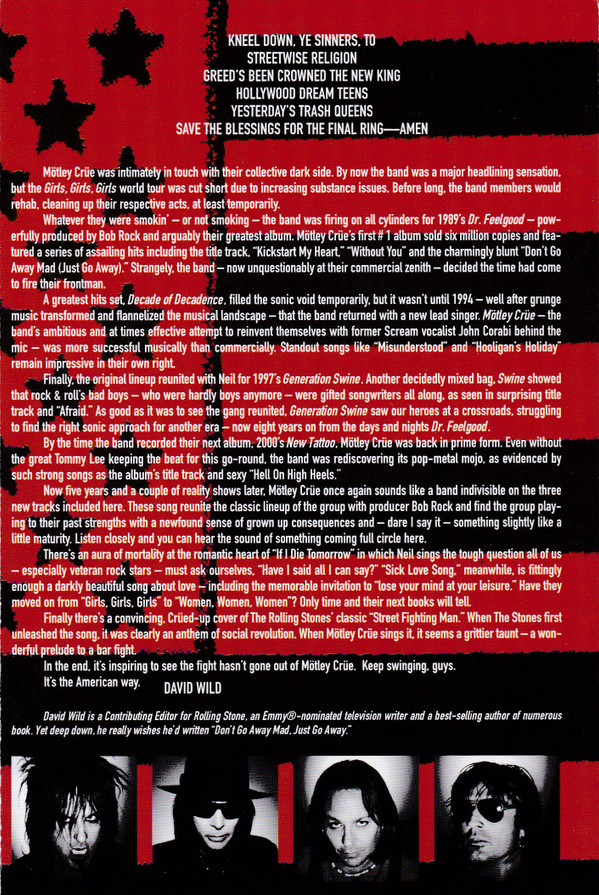 KNEEL DOWN, YE SINNERS, TO
STREETWISE RELIGION
GREED'S BEEN CROWNED THE NEW KING
HOLLYWOOD DREAM TEENS
YESTERDAY'S TRASH QUEENS
SAVE THE BLESSINGS FOR THE FINAL RING—AMEN

Mötley Crüe was intimately in touch with their collective dark side. By now the band was a major headlining sensation, but the Girls, Girls, Girls world tour was cut short due to increasing substance issues. Before long, the band members would rehab, cleaning up their respective acts, at least temporarily.

Whatever they were smokin' – or not smoking – the band was firing on all cylinders for 1989's Dr. Feelgood – powerfully produced by Bob Rock and arguably their greatest album. Mötley Crüe's first # 1 album sold six million copies and featured a series of assailing hits including the title track, "Kickstart My Heart," "Without You" and the charmingly blunt "Don't Go Away Mad (Just Go Away)." Strangely, the band – now unquestionably at their commercial zenith – decided the time had come to fire their frontman.

A greatest hits set, Decade of Decadence, filled the sonic void temporarily, but it wasn't until 1994 – well after grunge music transformed and flannelized the musical landscape – that the band returned with a new lead singer. Mötley Crüe – the band's ambitious and at times effective attempt to reinvent themselves with former Scream vocalist John Corabi behind the mic – was more successful musically than commercially. Standout songs like "Misunderstood" and "Hooligan's Holiday" remain impressive in their own right.

Finally, the original lineup reunited with Neil for 1997's Generation Swine. Another decidedly mixed bag, Swine showed that rock & roll's bad boys – who were hardly boys anymore – were gifted songwriters all along, as seen in surprising title track and "Afraid." As good as it was to see the gang reunited, Generation Swine saw our heroes at a crossroads, struggling to find the right sonic approach for another era – now eight years on from the days and nights Dr. Feelgood.

By the time the band recorded their next album, 2000's New Tattoo, Mötley Crüe was back in prime form. Even without the great Tommy Lee keeping the beat for this go-round, the band was rediscovering its pop-metal mojo, as evidenced by such strong songs as the album's title track and sexy "Hell On High Heels."

Now five years and a couple of reality shows later, Mötley Crüe once again sounds like a band indivisible on the three new tracks included here. These song reunite the classic lineup of the group with producer Bob Rock and find the group playing to their past strengths with a newfound sense of grown up consequences and – dare I say it – something slightly like a little maturity. Listen closely and you can hear the sound of something coming full circle here.

There's an aura of mortality at the romantic heart of "If I Die Tomorrow" in which Neil sings the tough question all of us – especially veteran rock stars – must ask ourselves, "Have I said all I can say?" "Sick Love Song," meanwhile, is fittingly enough a darkly beautiful song about love – including the memorable invitation to "lose your mind at your leisure." Have they moved on from "Girls, Girls, Girls" to "Women, Women, Women"? Only time and their next books will tell.

Finally there's a convincing, Crüed-up cover of The Rolling Stones' classic "Street Fighting Man." When The Stones first unleashed the song, it was clearly an anthem of social revolution. When Mötley Crüe sings it, it seems a grittier taunt – a wonderful prelude to a bar fight.

In the end, it's inspiring to see the fight hasn't gone out of Mötley Crüe. Keep swinging, guys.
It's the American way.
DAVID WILD

David Wild is a Contributing Editor for Rolling Stone, an Emmy®-nominated television writer and a best-selling author of numerous book. Yet deep down, he really wishes he'd written "Don't Go Away Mad, Just Go Away."